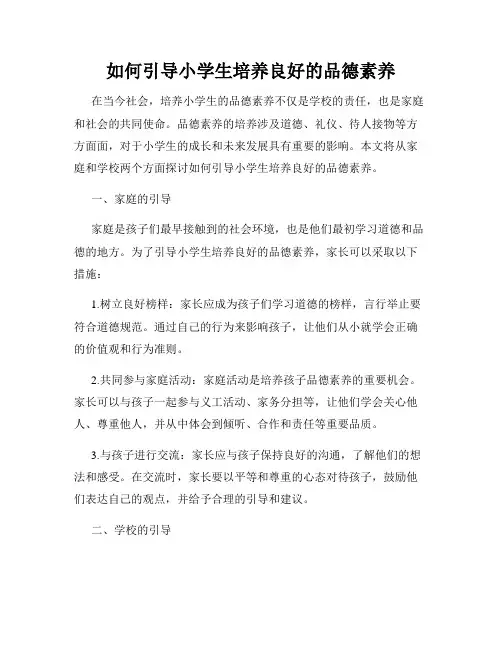 如何引导小学生培养良好的品德素养

在当今社会，培养小学生的品德素养不仅是学校的责任，也是家庭和社会的共同使命。品德素养的培养涉及道德、礼仪、待人接物等方方面面，对于小学生的成长和未来发展具有重要的影响。本文将从家庭和学校两个方面探讨如何引导小学生培养良好的品德素养。

一、家庭的引导

家庭是孩子们最早接触到的社会环境，也是他们最初学习道德和品德的地方。为了引导小学生培养良好的品德素养，家长可以采取以下措施：

1.树立良好榜样：家长应成为孩子们学习道德的榜样，言行举止要符合道德规范。通过自己的行为来影响孩子，让他们从小就学会正确的价值观和行为准则。

2.共同参与家庭活动：家庭活动是培养孩子品德素养的重要机会。家长可以与孩子一起参与义工活动、家务分担等，让他们学会关心他人、尊重他人，并从中体会到倾听、合作和责任等重要品质。

3.与孩子进行交流：家长应与孩子保持良好的沟通，了解他们的想法和感受。在交流时，家长要以平等和尊重的心态对待孩子，鼓励他们表达自己的观点，并给予合理的引导和建议。

二、学校的引导